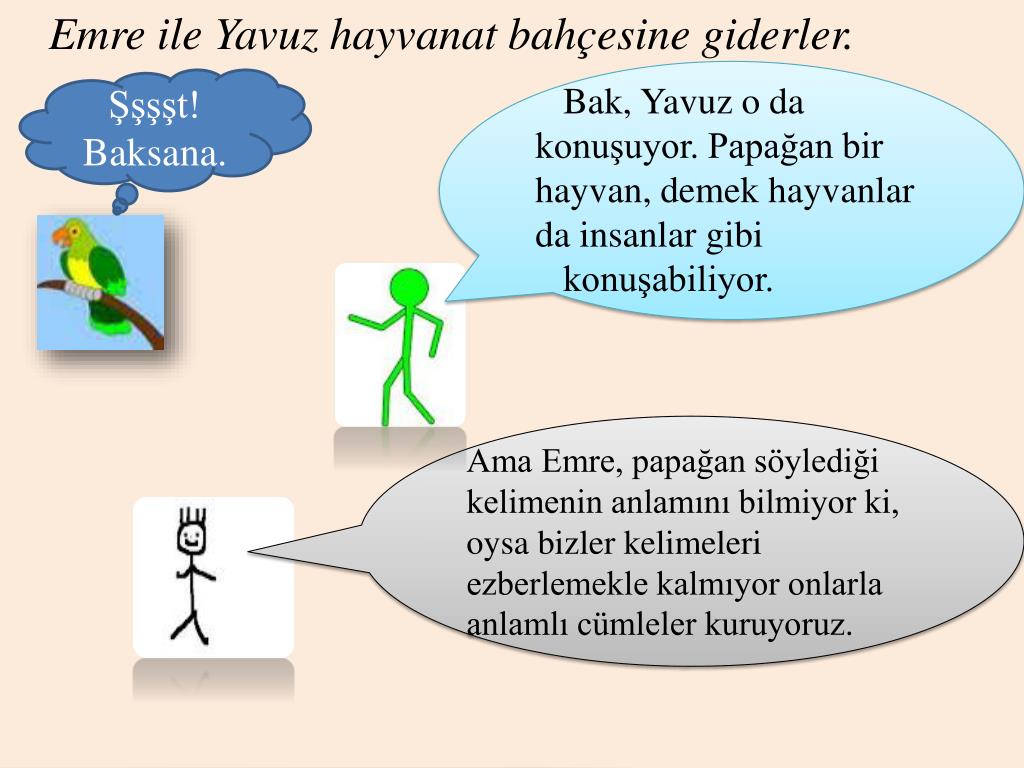 Emre ile Yavuz hayvanat bahçesine giderler.

Şşşşt! Baksana.

Bak, Yavuz o da konuşuyor. Papağan bir hayvan, demek hayvanlar da insanlar gibi konuşabiliyor.

Ama Emre, papağan söylediği kelimenin anlamını bilmiyor ki, oysa bizler kelimeleri ezberlemekle kalmıyor onlarla anlamlı cümleler kuruyoruz.